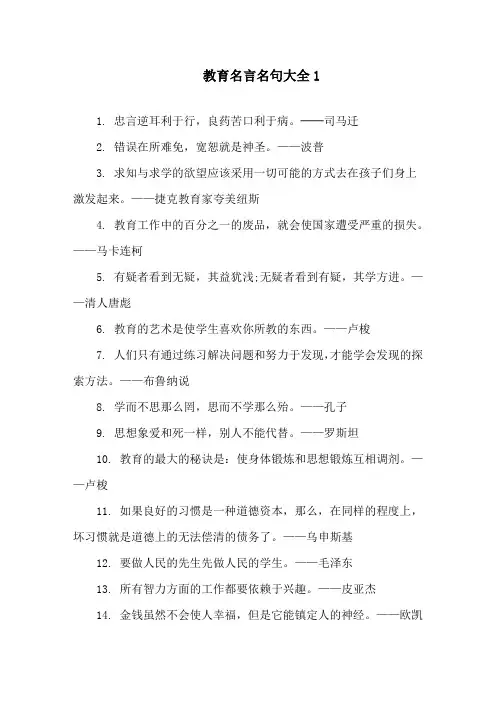 教育名言名句大全 1

1. 忠言逆耳利于行，良药苦口利于病。——司马迁

2. 错误在所难免，宽恕就是神圣。——波普

3. 求知与求学的欲望应该采用一切可能的方式去在孩子们身上激发起来。——捷克教育家夸美纽斯

4. 教育工作中的百分之一的废品，就会使国家遭受严重的损失。——马卡连柯

5. 有疑者看到无疑，其益犹浅;无疑者看到有疑，其学方进。——清人唐彪

6. 教育的艺术是使学生喜欢你所教的东西。——卢梭

7. 人们只有通过练习解决问题和努力于发现，才能学会发现的探索方法。——布鲁纳说

8. 学而不思那么罔，思而不学那么殆。——孔子

9. 思想象爱和死一样，别人不能代替。——罗斯坦

10. 教育的最大的秘诀是：使身体锻炼和思想锻炼互相调剂。——卢梭

11. 如果良好的习惯是一种道德资本，那么，在同样的程度上，坏习惯就是道德上的无法偿清的债务了。——乌申斯基

12. 要做人民的先生先做人民的学生。——毛泽东

13. 所有智力方面的工作都要依赖于兴趣。——皮亚杰

14. 金钱虽然不会使人幸福，但是它能镇定人的神经。——欧凯